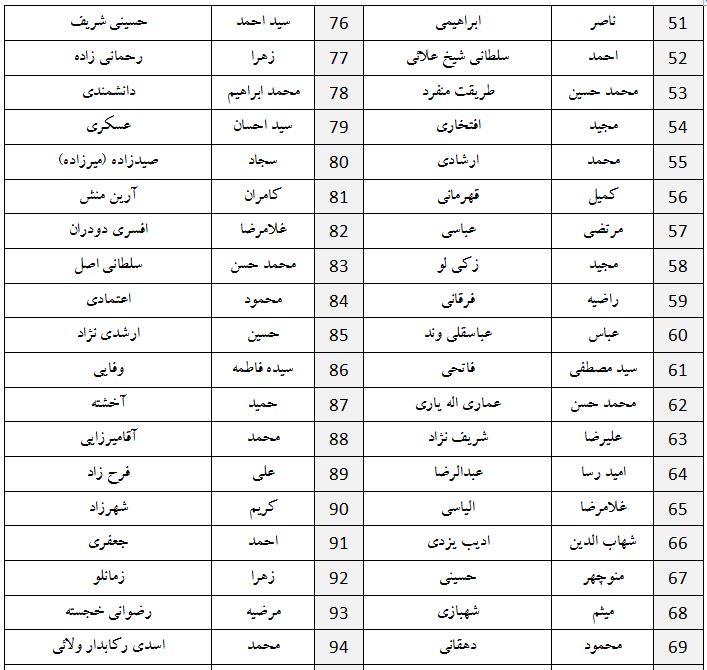 | 51 | ناصر | ابراهیمی | 76 | سید احمد | حسینی شریف |
|---|---|---|---|---|---|
| 52 | احمد | سلطانی شیخ علائی | 77 | زهرا | رحمانی زاده |
| 53 | محمد حسین | طریقت منفرد | 78 | محمد ابراهیم | دانشمندی |
| 54 | مجید | افتخاری | 79 | سید احسان | عسکری |
| 55 | محمد | ارشادی | 80 | سجاد | صیدزاده (میرزاده) |
| 56 | کمیل | قهرمانی | 81 | کامران | آرین منش |
| 57 | مرتضی | عباسی | 82 | غلامرضا | افسری دودران |
| 58 | مجید | زکی لو | 83 | محمد حسن | سلطانی اصل |
| 59 | راضیه | فرقانی | 84 | محمود | اعتمادی |
| 60 | عباس | عباسقلی وند | 85 | حسین | ارشدی نژاد |
| 61 | سید مصطفی | فاتحی | 86 | سیده فاطمه | وفایی |
| 62 | محمد حسن | عماری اله یاری | 87 | حمید | آخشته |
| 63 | علیرضا | شریف نژاد | 88 | محمد | آقامیرزایی |
| 64 | امید رسا | عبدالرضا | 89 | علی | فرح زاد |
| 65 | غلامرضا | الیاسی | 90 | کریم | شهرزاد |
| 66 | شهاب الدین | ادیب یزدی | 91 | احمد | جعفری |
| 67 | منوچهر | حسینی | 92 | زهرا | زمانلو |
| 68 | میثم | شهبازی | 93 | مرضیه | رضوانی خجسته |
| 69 | محمود | دهقانی | 94 | محمد | اسدی رکابدار ولائی |